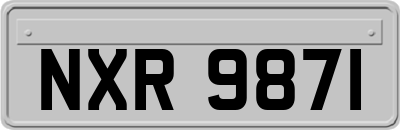 NXR 9871